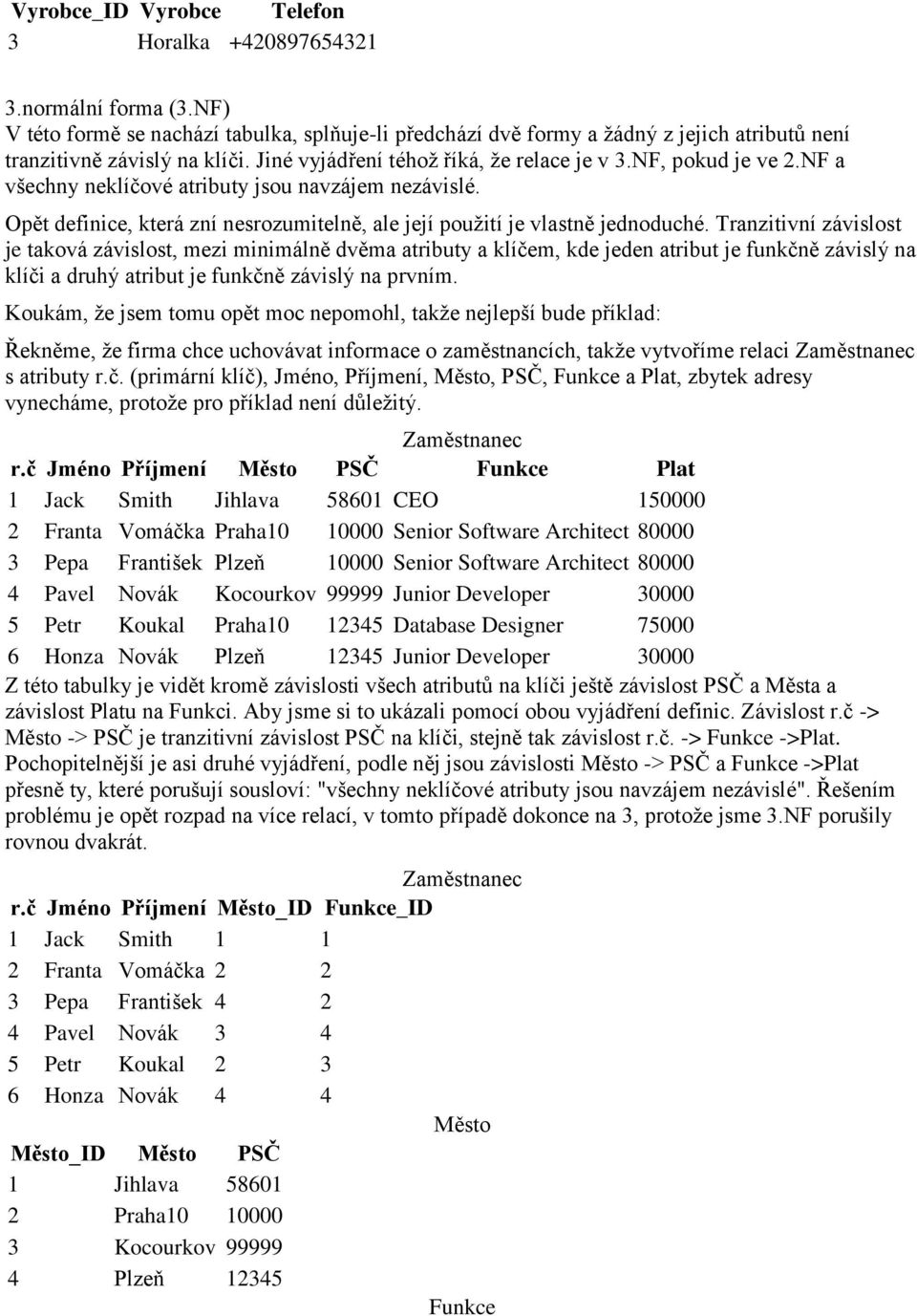 | Vyrobce_ID | Vyrobce | Telefon |
|---|---|---|
| 3 | Horalka | +420897654321 |

3.normální forma (3.NF)
V této formě se nachází tabulka, splňuje-li předchází dvě formy a žádný z jejich atributů není tranzitivně závislý na klíči. Jiné vyjádření téhož říká, že relace je v 3.NF, pokud je ve 2.NF a všechny neklíčové atributy jsou navzájem nezávislé.

Opět definice, která zní nesrozumitelně, ale její použití je vlastně jednoduché. Tranzitivní závislost je taková závislost, mezi minimálně dvěma atributy a klíčem, kde jeden atribut je funkčně závislý na klíči a druhý atribut je funkčně závislý na prvním.

Koukám, že jsem tomu opět moc nepomohl, takže nejlepší bude příklad:

Řekněme, že firma chce uchovávat informace o zaměstnancích, takže vytvoříme relaci Zaměstnanec s atributy r.č. (primární klíč), Jméno, Příjmení, Město, PSČ, Funkce a Plat, zbytek adresy vynecháme, protože pro příklad není důležitý.

Zaměstnanec

| r.č | Jméno | Příjmení | Město | PSČ | Funkce | Plat |
|---|---|---|---|---|---|---|
| 1 | Jack | Smith | Jihlava | 58601 | CEO | 150000 |
| 2 | Franta | Vomáčka | Praha10 | 10000 | Senior Software Architect | 80000 |
| 3 | Pepa | František | Plzeň | 10000 | Senior Software Architect | 80000 |
| 4 | Pavel | Novák | Kocourkov | 99999 | Junior Developer | 30000 |
| 5 | Petr | Koukal | Praha10 | 12345 | Database Designer | 75000 |
| 6 | Honza | Novák | Plzeň | 12345 | Junior Developer | 30000 |

Z této tabulky je vidět kromě závislosti všech atributů na klíči ještě závislost PSČ a Města a závislost Platu na Funkci. Aby jsme si to ukázali pomocí obou vyjádření definic. Závislost r.č -> Město -> PSČ je tranzitivní závislost PSČ na klíči, stejně tak závislost r.č. -> Funkce ->Plat. Pochopitelnější je asi druhé vyjádření, podle něj jsou závislosti Město -> PSČ a Funkce ->Plat přesně ty, které porušují sousloví: "všechny neklíčové atributy jsou navzájem nezávislé". Řešením problému je opět rozpad na více relací, v tomto případě dokonce na 3, protože jsme 3.NF porušily rovnou dvakrát.

Zaměstnanec

| r.č | Jméno | Příjmení | Město_ID | Funkce_ID |
|---|---|---|---|---|
| 1 | Jack | Smith | 1 | 1 |
| 2 | Franta | Vomáčka | 2 | 2 |
| 3 | Pepa | František | 4 | 2 |
| 4 | Pavel | Novák | 3 | 4 |
| 5 | Petr | Koukal | 2 | 3 |
| 6 | Honza | Novák | 4 | 4 |

Město

| Město_ID | Město | PSČ |
|---|---|---|
| 1 | Jihlava | 58601 |
| 2 | Praha10 | 10000 |
| 3 | Kocourkov | 99999 |
| 4 | Plzeň | 12345 |

Funkce